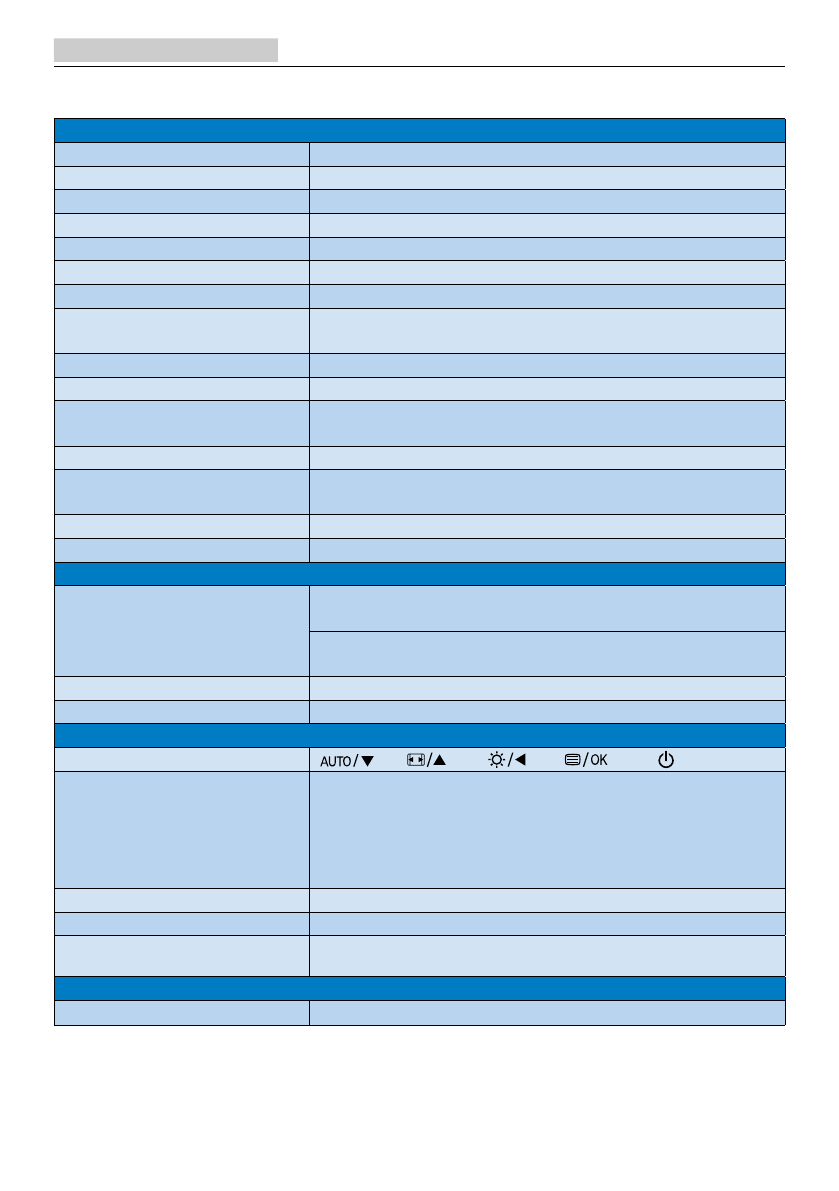 AUTO/▼ /▲ /◀ /OK